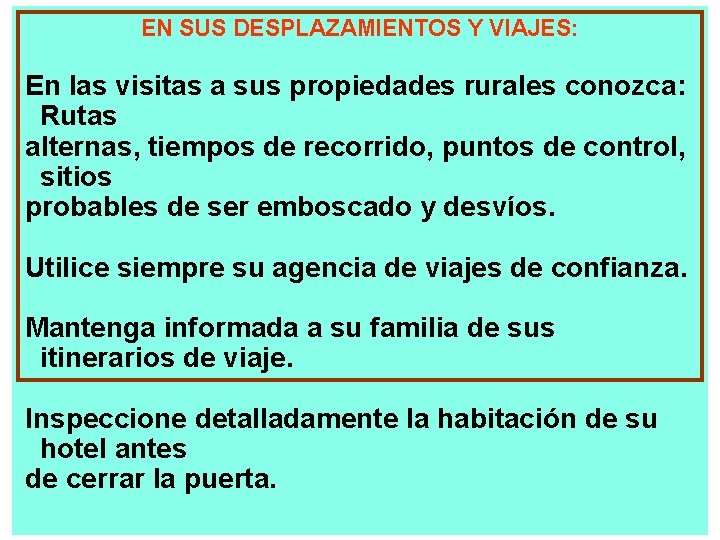 EN SUS DESPLAZAMIENTOS Y VIAJES:

En las visitas a sus propiedades rurales conozca: Rutas alternas, tiempos de recorrido, puntos de control, sitios probables de ser emboscado y desvíos.

Utilice siempre su agencia de viajes de confianza.

Mantenga informada a su familia de sus itinerarios de viaje.

Inspeccione detalladamente la habitación de su hotel antes de cerrar la puerta.